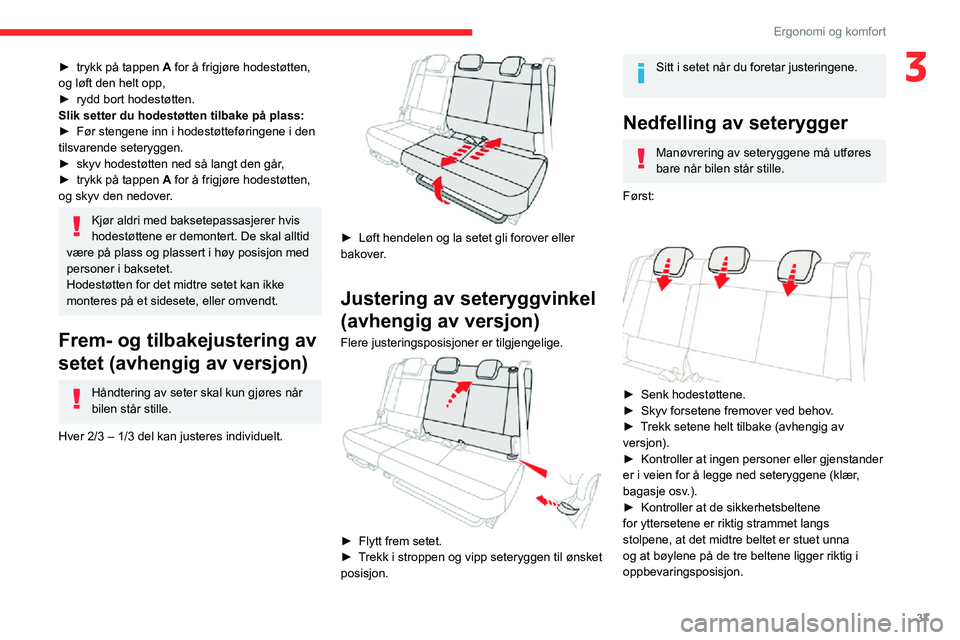 Ergonomi og komfort

3

► trykk på tappen A for å frigjøre hodestøtten, og løft den helt opp,
► rydd bort hodestøtten.
Slik setter du hodestøtten tilbake på plass:
► Før stengene inn i hodestøtteføringene i den tilsvarende seteryggen.
► skyv hodestøtten ned så langt den går,
► trykk på tappen A for å frigjøre hodestøtten, og skyv den nedover.

Kjør aldri med baksetepassasjerer hvis hodestøttene er demontert. De skal alltid være på plass og plassert i høy posisjon med personer i baksetet.
Hodestøtten for det midtre setet kan ikke monteres på et sidesete, eller omvendt.

Frem- og tilbakejustering av setet (avhengig av versjon)

Håndtering av seter skal kun gjøres når bilen står stille.

Hver 2/3 – 1/3 del kan justeres individuelt.

► Løft hendelen og la setet gli forover eller bakover.

Justering av seteryggvinkel (avhengig av versjon)

Flere justeringsposisjoner er tilgjengelige.

► Flytt frem setet.
► Trekk i stroppen og vipp seteryggen til ønsket posisjon.

Sitt i setet når du foretar justeringene.

Nedfelling av seterygger

Manøvrering av seteryggene må utføres bare når bilen står stille.

Først:

► Senk hodestøttene.
► Skyv forsetene fremover ved behov.
► Trekk setene helt tilbake (avhengig av versjon).
► Kontroller at ingen personer eller gjenstander er i veien for å legge ned seteryggene (klær, bagasje osv.).
► Kontroller at de sikkerhetsbeltene for yttersetene er riktig strammet langs stolpene, at det midtre beltet er stuet unna og at bøylene på de tre beltene ligger riktig i oppbevaringsposisjon.

37

carmanualsonline.info